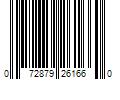 0 72879 26166 0